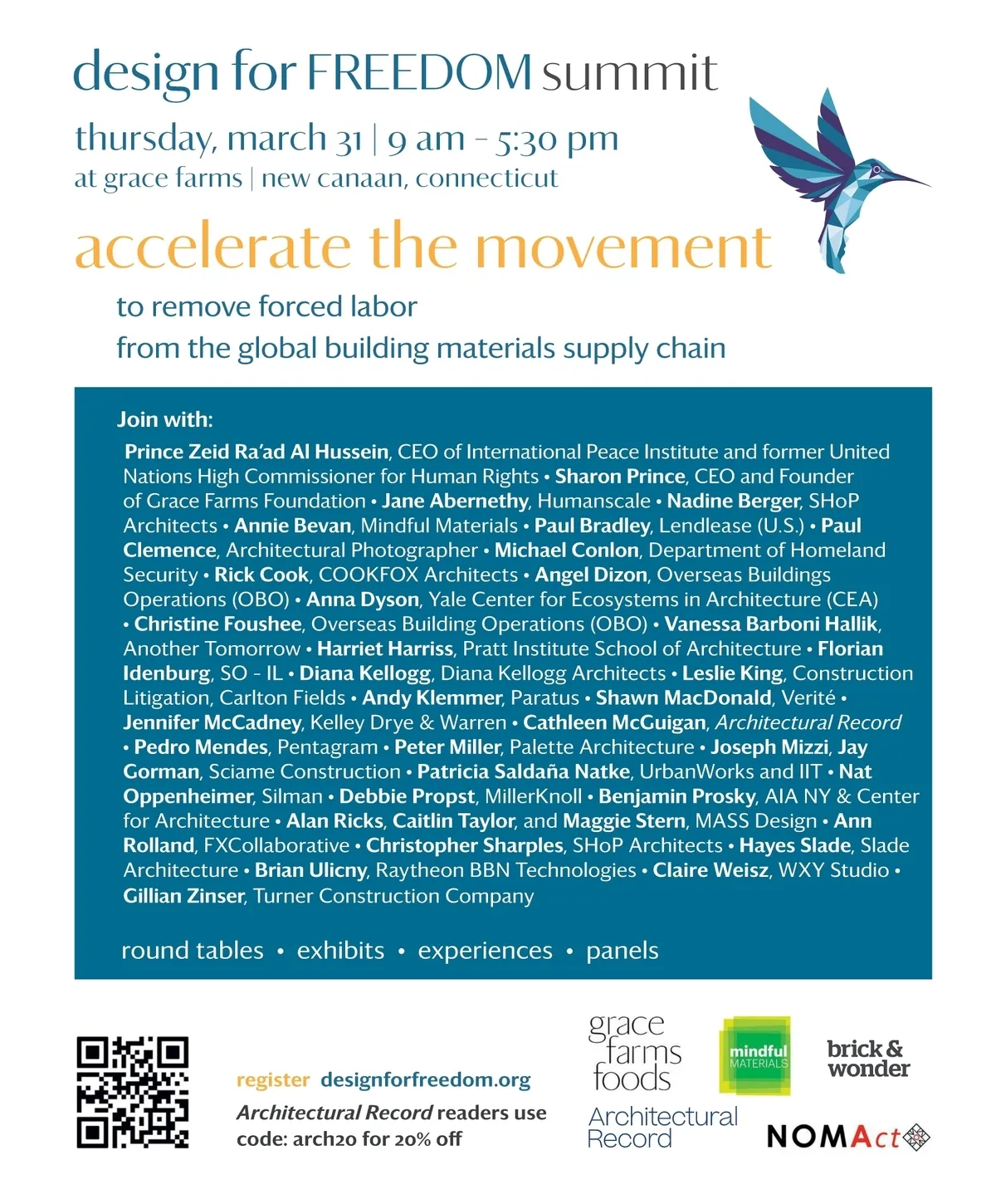 design for FREEDOM summit

thursday, march 31 | 9 am - 5:30 pm
at grace farms | new canaan, connecticut

accelerate the movement

to remove forced labor
from the global building materials supply chain

Join with:

Prince Zeid Ra'ad Al Hussein, CEO of International Peace Institute and former United Nations High Commissioner for Human Rights • Sharon Prince, CEO and Founder of Grace Farms Foundation • Jane Abernethy, Humanscale • Nadine Berger, SHoP Architects • Annie Bevan, Mindful Materials • Paul Bradley, Lendlease (U.S.) • Paul Clemence, Architectural Photographer • Michael Conlon, Department of Homeland Security • Rick Cook, COOKFOX Architects • Angel Dizon, Overseas Buildings Operations (OBO) • Anna Dyson, Yale Center for Ecosystems in Architecture (CEA) • Christine Foushee, Overseas Building Operations (OBO) • Vanessa Barboni Hallik, Another Tomorrow • Harriet Harriss, Pratt Institute School of Architecture • Florian Idenburg, SO - IL • Diana Kellogg, Diana Kellogg Architects • Leslie King, Construction Litigation, Carlton Fields • Andy Klemmer, Paratus • Shawn MacDonald, Verité • Jennifer McCadney, Kelley Drye & Warren • Cathleen McGuigan, Architectural Record • Pedro Mendes, Pentagram • Peter Miller, Palette Architecture • Joseph Mizzi, Jay Gorman, Sciame Construction • Patricia Saldaña Natke, UrbanWorks and IIT • Nat Oppenheimer, Silman • Debbie Propst, MillerKnoll • Benjamin Prosky, AIA NY & Center for Architecture • Alan Ricks, Caitlin Taylor, and Maggie Stern, MASS Design • Ann Rolland, FXCollaborative • Christopher Sharples, SHoP Architects • Hayes Slade, Slade Architecture • Brian Ulicny, Raytheon BBN Technologies • Claire Weisz, WXY Studio • Gillian Zinser, Turner Construction Company

round tables • exhibits • experiences • panels

register designforfreedom.org
Architectural Record readers use code: arch20 for 20% off

grace farms foods

mindful MATERIALS

brick & wonder

Architectural Record

NOMAct